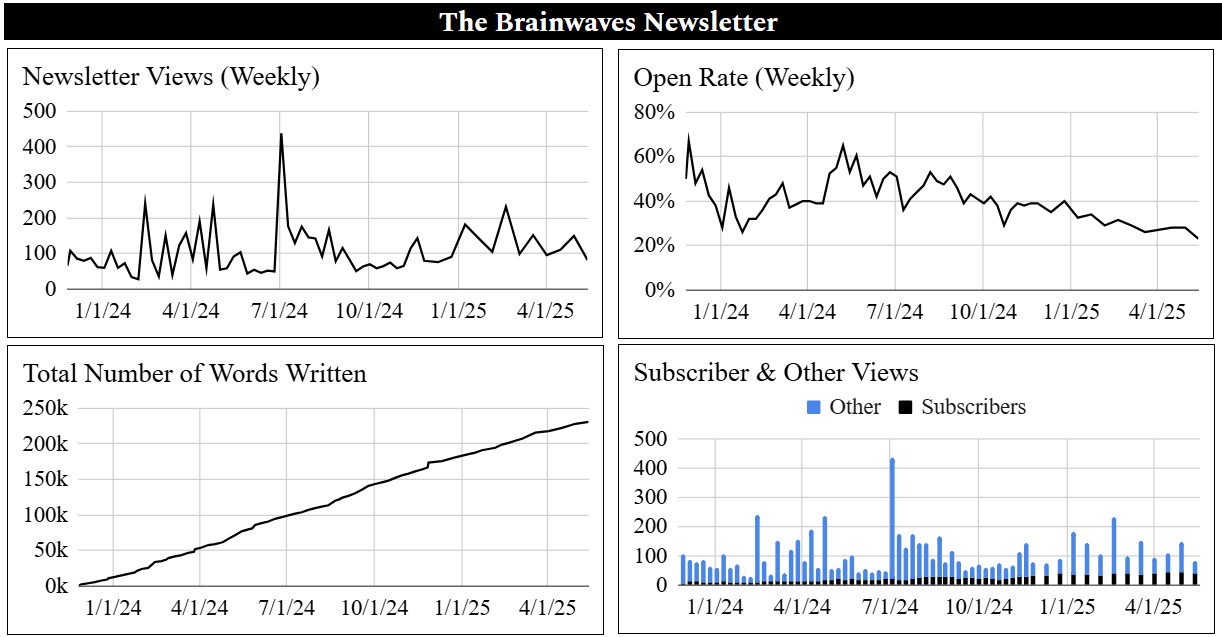 The Brainwaves Newsletter

Newsletter Views (Weekly)

500
400
300
200
100
0

1/1/24 4/1/24 7/1/24 10/1/24 1/1/25 4/1/25

Open Rate (Weekly)

80%
60%
40%
20%
0%

1/1/24 4/1/24 7/1/24 10/1/24 1/1/25 4/1/25

Total Number of Words Written

250k
200k
150k
100k
50k
0k

1/1/24 4/1/24 7/1/24 10/1/24 1/1/25 4/1/25

Subscriber & Other Views

Other Subscribers

500
400
300
200
100
0

1/1/24 4/1/24 7/1/24 10/1/24 1/1/25 4/1/25